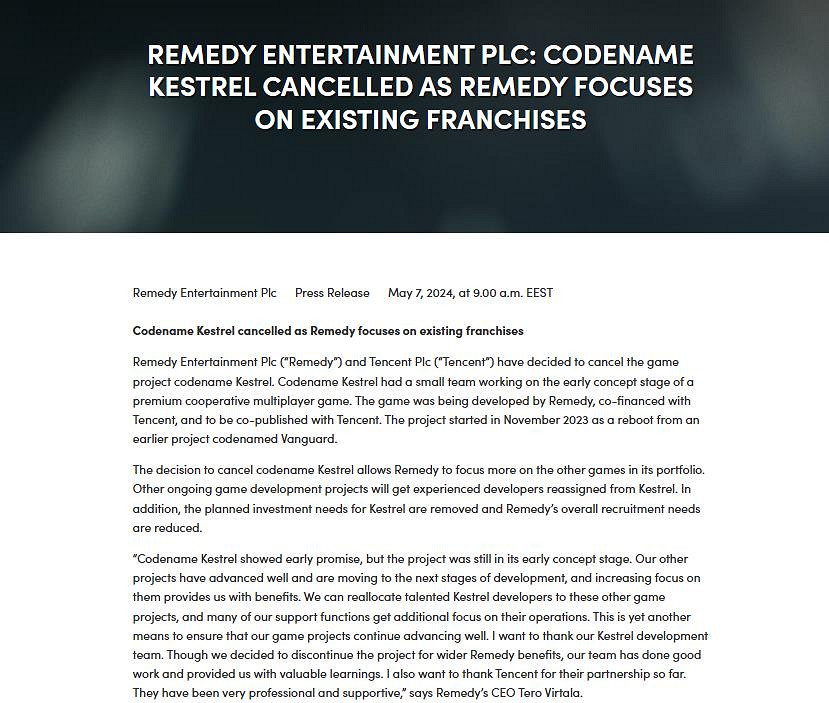 REMEDY ENTERTAINMENT PLC: CODENAME KESTREL CANCELLED AS REMEDY FOCUSES ON EXISTING FRANCHISES

Remedy Entertainment Plc Press Release May 7, 2024, at 9.00 a.m. EEST

Codename Kestrel cancelled as Remedy focuses on existing franchises

Remedy Entertainment Plc ("Remedy") and Tencent Plc ("Tencent") have decided to cancel the game project codename Kestrel. Codename Kestrel had a small team working on the early concept stage of a premium cooperative multiplayer game. The game was being developed by Remedy, co-financed with Tencent, and to be co-published with Tencent. The project started in November 2023 as a reboot from an earlier project codenamed Vanguard.

The decision to cancel codename Kestrel allows Remedy to focus more on the other games in its portfolio. Other ongoing game development projects will get experienced developers reassigned from Kestrel. In addition, the planned investment needs for Kestrel are removed and Remedy's overall recruitment needs are reduced.

"Codename Kestrel showed early promise, but the project was still in its early concept stage. Our other projects have advanced well and are moving to the next stages of development, and increasing focus on them provides us with benefits. We can reallocate talented Kestrel developers to these other game projects, and many of our support functions get additional focus on their operations. This is yet another means to ensure that our game projects continue advancing well. I want to thank our Kestrel development team. Though we decided to discontinue the project for wider Remedy benefits, our team has done good work and provided us with valuable learnings. I also want to thank Tencent for their partnership so far. They have been very professional and supportive," says Remedy's CEO Tero Virtala.